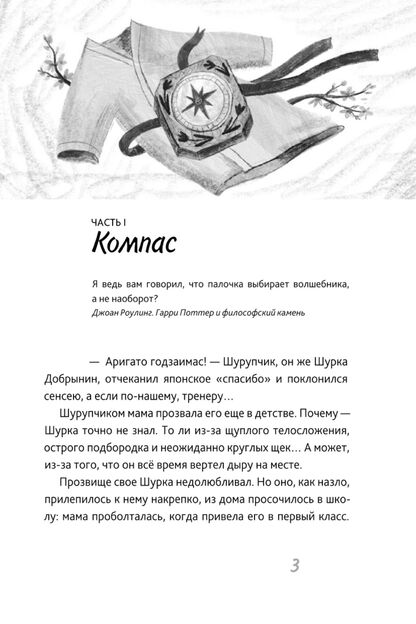 ЧАСТЬ I
Компас

Я ведь вам говорил, что палочка выбирает волшебника, а не наоборот?
Джоан Роулинг. Гарри Поттер и философский камень

— Аригато годзаимас! — Шурупчик, он же Шурка Добрынин, отчеканил японское «спасибо» и поклонился сенсею, а если по-нашему, тренеру…

Шурупчиком мама прозвала его еще в детстве. Почему — Шурка точно не знал. То ли из-за щуплого телосложения, острого подбородка и неожиданно круглых щек… А может, из-за того, что он всё время вертел дыру на месте.

Прозвище свое Шурка недолюбливал. Но оно, как назло, прилепилось к нему накрепко, из дома просочилось в школу: мама проболталась, когда привела его в первый класс.

3